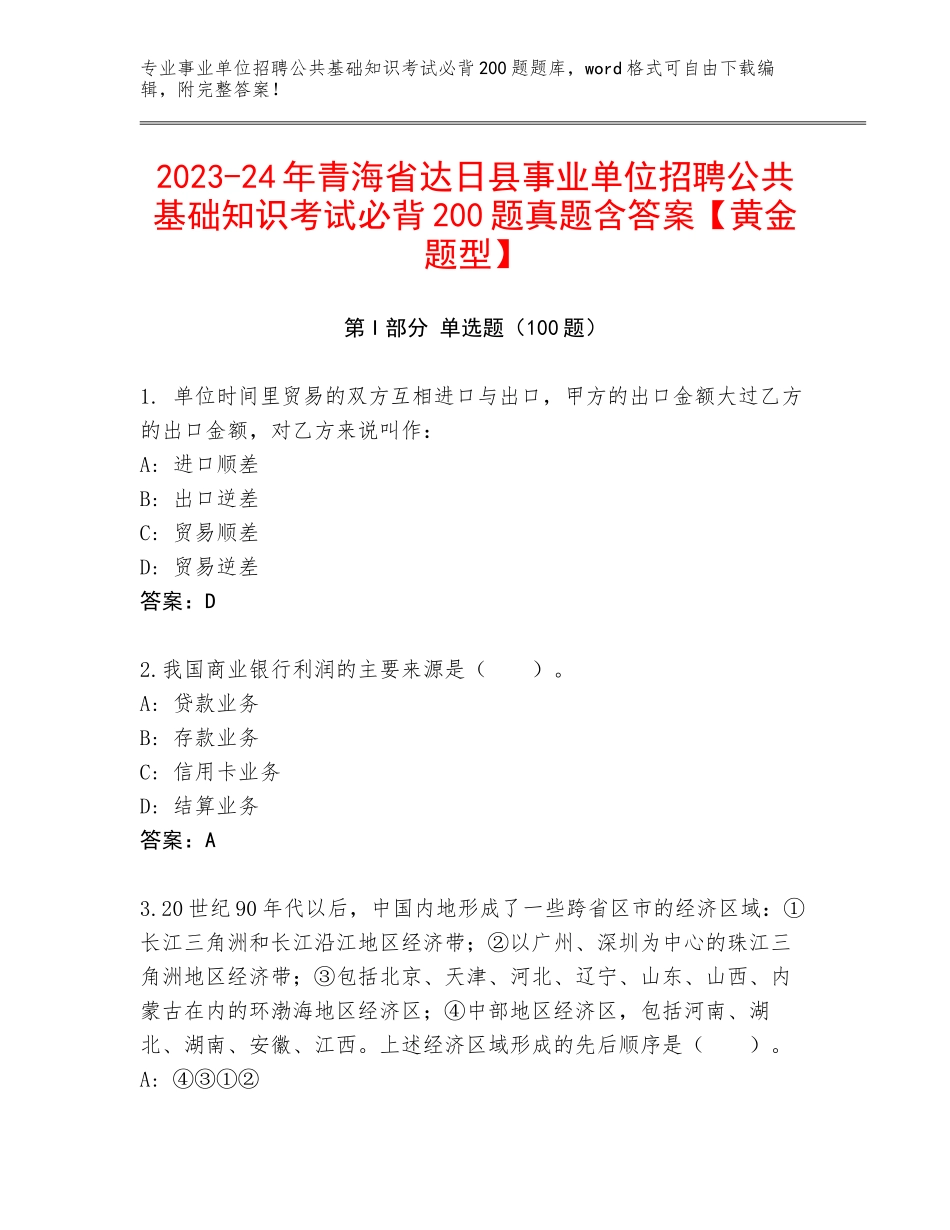 专业事业单位招聘公共基础知识考试必背200题题库，word格式可自由下载编辑，附完整答案！

2023-24年青海省达日县事业单位招聘公共基础知识考试必背200题真题含答案【黄金题型】

第I部分 单选题（100题）

1. 单位时间里贸易的双方互相进口与出口，甲方的出口金额大过乙方的出口金额，对乙方来说叫作：
A：进口顺差
B：出口逆差
C：贸易顺差
D：贸易逆差
答案：D

2.我国商业银行利润的主要来源是（　　）。
A：贷款业务
B：存款业务
C：信用卡业务
D：结算业务
答案：A

3.20世纪90年代以后，中国内地形成了一些跨省区市的经济区域：①长江三角洲和长江沿江地区经济带；②以广州、深圳为中心的珠江三角洲地区经济带；③包括北京、天津、河北、辽宁、山东、山西、内蒙古在内的环渤海地区经济区；④中部地区经济区，包括河南、湖北、湖南、安徽、江西。上述经济区域形成的先后顺序是（　　）。
A：④③①②